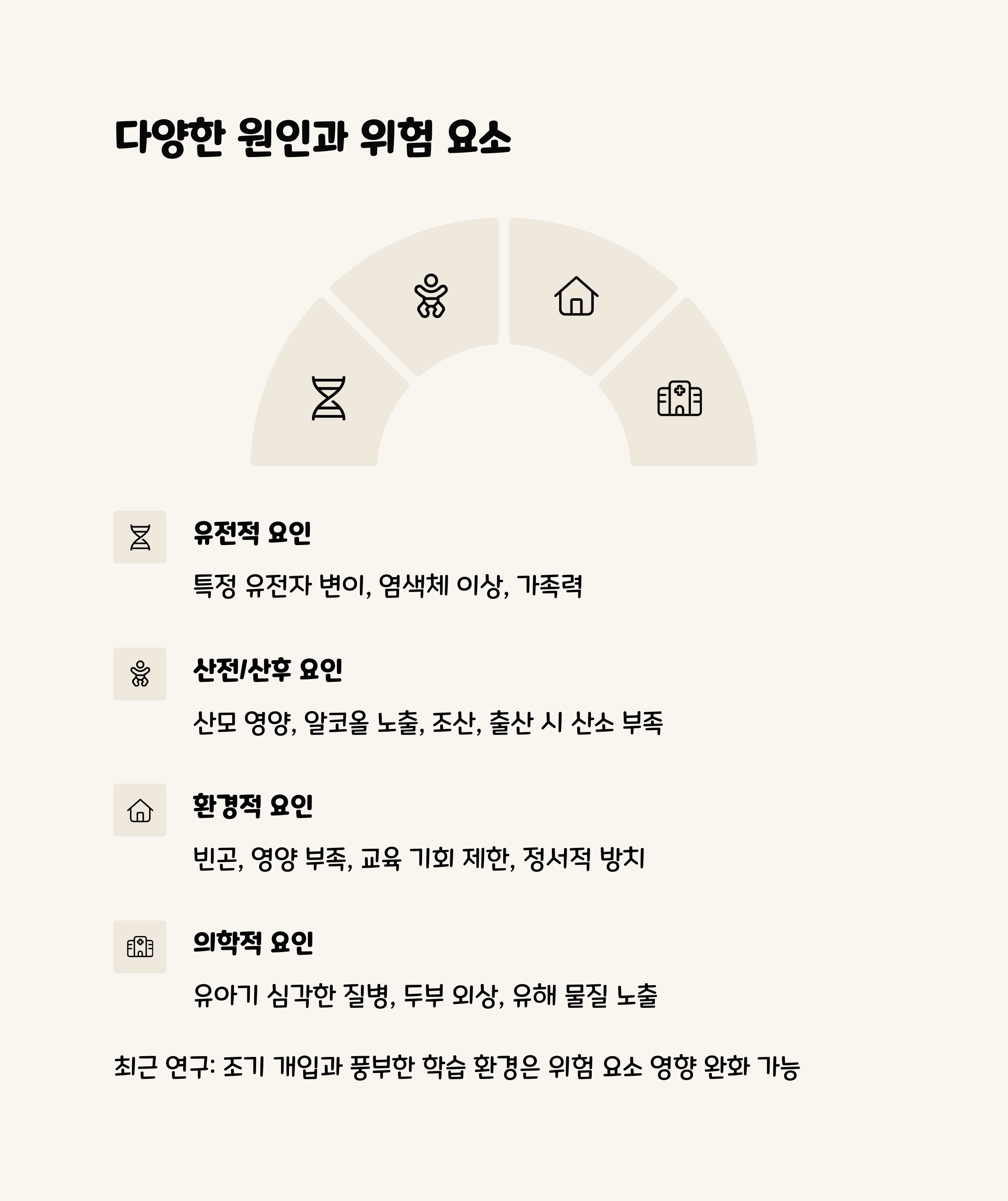 다양한 원인과 위험 요소

유전적 요인

특정 유전자 변이, 염색체 이상, 가족력

산전/산후 요인

산모 영양, 알코올 노출, 조산, 출산 시 산소 부족

환경적 요인

빈곤, 영양 부족, 교육 기회 제한, 정서적 방치

의학적 요인

유아기 심각한 질병, 두부 외상, 유해 물질 노출

최근 연구: 조기 개입과 풍부한 학습 환경은 위험 요소 영향 완화 가능